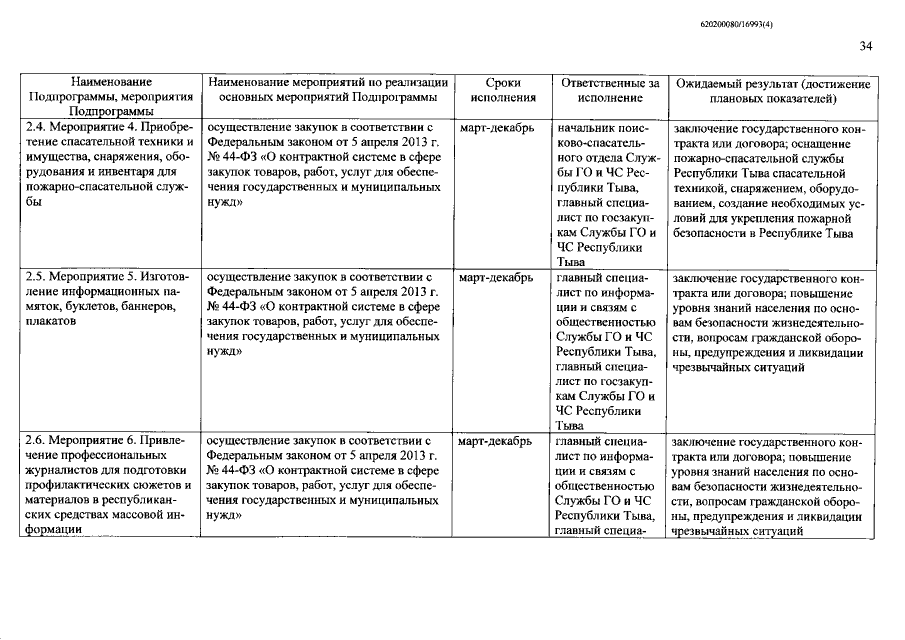 620200080/16993(4)

34

| Наименование Подпрограммы, мероприятия Подпрограммы | Наименование мероприятий по реализации основных мероприятий Подпрограммы | Сроки исполнения | Ответственные за исполнение | Ожидаемый результат (достижение плановых показателей) |
|---|---|---|---|---|
| 2.4. Мероприятие 4. Приобретение спасательной техники и имущества, снаряжения, оборудования и инвентаря для пожарно-спасательной службы | осуществление закупок в соответствии с Федеральным законом от 5 апреля 2013 г. № 44-ФЗ «О контрактной системе в сфере закупок товаров, работ, услуг для обеспечения государственных и муниципальных нужд» | март-декабрь | начальник поисково-спасательного отдела Службы ГО и ЧС Республики Тыва, главный специалист по госзакупкам Службы ГО и ЧС Республики Тыва | заключение государственного контракта или договора; оснащение пожарно-спасательной службы Республики Тыва спасательной техникой, снаряжением, оборудованием, создание необходимых условий для укрепления пожарной безопасности в Республике Тыва |
| 2.5. Мероприятие 5. Изготовление информационных памяток, буклетов, баннеров, плакатов | осуществление закупок в соответствии с Федеральным законом от 5 апреля 2013 г. № 44-ФЗ «О контрактной системе в сфере закупок товаров, работ, услуг для обеспечения государственных и муниципальных нужд» | март-декабрь | главный специалист по информации и связям с общественностью Службы ГО и ЧС Республики Тыва, главный специалист по госзакупкам Службы ГО и ЧС Республики Тыва | заключение государственного контракта или договора; повышение уровня знаний населения по основам безопасности жизнедеятельности, вопросам гражданской обороны, предупреждения и ликвидации чрезвычайных ситуаций |
| 2.6. Мероприятие 6. Привлечение профессиональных журналистов для подготовки профилактических сюжетов и материалов в республиканских средствах массовой информации | осуществление закупок в соответствии с Федеральным законом от 5 апреля 2013 г. № 44-ФЗ «О контрактной системе в сфере закупок товаров, работ, услуг для обеспечения государственных и муниципальных нужд» | март-декабрь | главный специалист по информации и связям с общественностью Службы ГО и ЧС Республики Тыва, главный специа- | заключение государственного контракта или договора; повышение уровня знаний населения по основам безопасности жизнедеятельности, вопросам гражданской обороны, предупреждения и ликвидации чрезвычайных ситуаций |